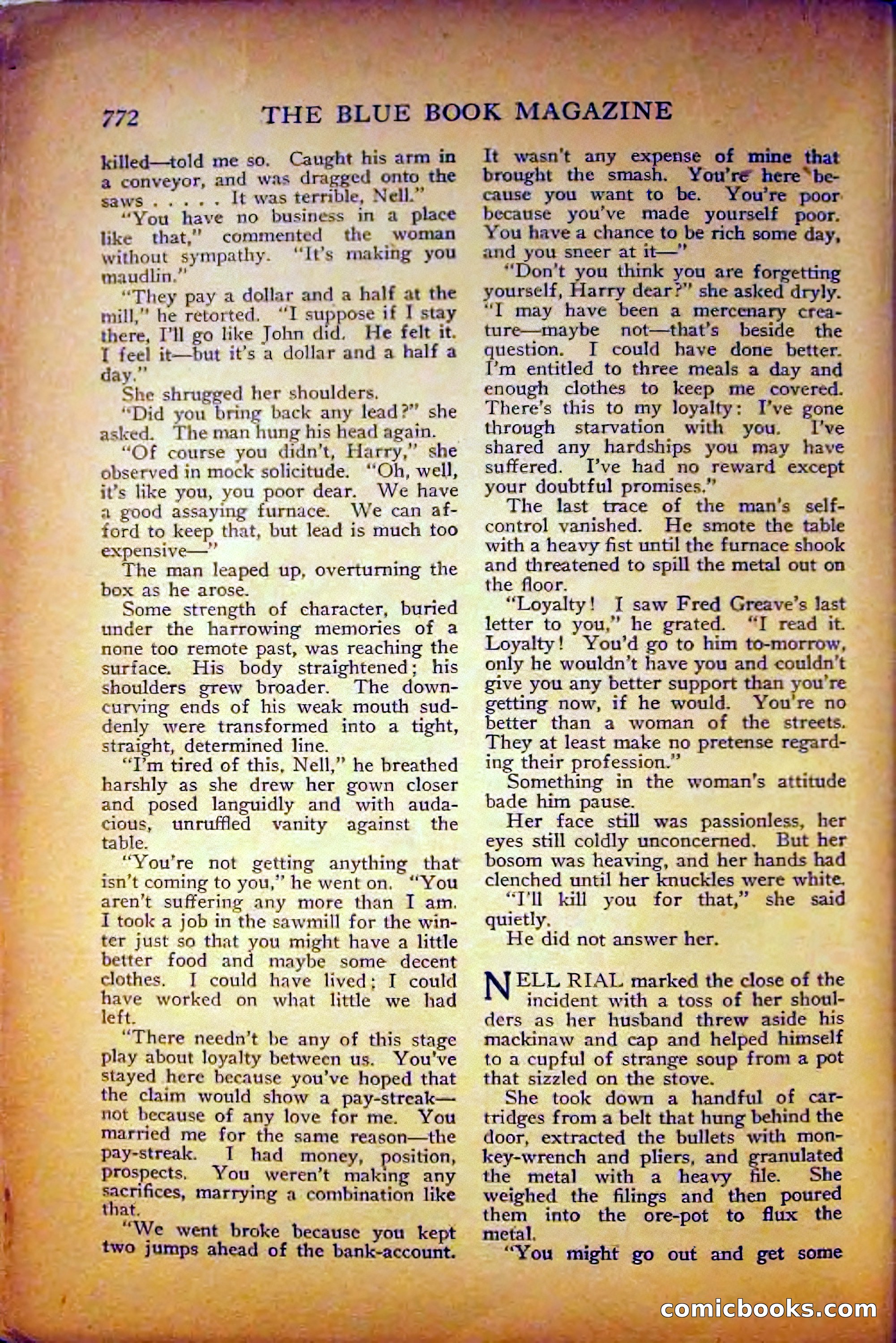 772 THE BLUE BOOK MAGAZINE

killed—told me so. Caught his arm in a conveyor, and was dragged onto the saws . . . . . It was terrible, Nell."

"You have no business in a place like that," commented the woman without sympathy. "It's making you maudlin."

"They pay a dollar and a half at the mill," he retorted. "I suppose if I stay there, I'll go like John did. He felt it. I feel it—but it's a dollar and a half a day."

She shrugged her shoulders.

"Did you bring back any lead?" she asked. The man hung his head again.

"Of course you didn't, Harry," she observed in mock solicitude. "Oh, well, it's like you, you poor dear. We have a good assaying furnace. We can afford to keep that, but lead is much too expensive—"

The man leaped up, overturning the box as he arose.

Some strength of character, buried under the harrowing memories of a none too remote past, was reaching the surface. His body straightened; his shoulders grew broader. The downcurving ends of his weak mouth suddenly were transformed into a tight, straight, determined line.

"I'm tired of this, Nell," he breathed harshly as she drew her gown closer and posed languidly and with audacious, unruffled vanity against the table.

"You're not getting anything that isn't coming to you," he went on. "You aren't suffering any more than I am. I took a job in the sawmill for the winter just so that you might have a little better food and maybe some decent clothes. I could have lived; I could have worked on what little we had left.

"There needn't be any of this stage play about loyalty between us. You've stayed here because you've hoped that the claim would show a pay-streak—not because of any love for me. You married me for the same reason—the pay-streak. I had money, position, prospects. You weren't making any sacrifices, marrying a combination like that.

"We went broke because you kept two jumps ahead of the bank-account. It wasn't any expense of mine that brought the smash. You're here because you want to be. You're poor because you've made yourself poor. You have a chance to be rich some day, and you sneer at it—"

"Don't you think you are forgetting yourself, Harry dear?" she asked dryly. "I may have been a mercenary creature—maybe not—that's beside the question. I could have done better. I'm entitled to three meals a day and enough clothes to keep me covered. There's this to my loyalty: I've gone through starvation with you. I've shared any hardships you may have suffered. I've had no reward except your doubtful promises."

The last trace of the man's self-control vanished. He smote the table with a heavy fist until the furnace shook and threatened to spill the metal out on the floor.

"Loyalty! I saw Fred Greave's last letter to you," he grated. "I read it. Loyalty! You'd go to him to-morrow, only he wouldn't have you and couldn't give you any better support than you're getting now, if he would. You're no better than a woman of the streets. They at least make no pretense regarding their profession."

Something in the woman's attitude bade him pause.

Her face still was passionless, her eyes still coldly unconcerned. But her bosom was heaving, and her hands had clenched until her knuckles were white.

"I'll kill you for that," she said quietly.

He did not answer her.

NELL RIAL marked the close of the incident with a toss of her shoulders as her husband threw aside his mackinaw and cap and helped himself to a cupful of strange soup from a pot that sizzled on the stove.

She took down a handful of cartridges from a belt that hung behind the door, extracted the bullets with monkey-wrench and pliers, and granulated the metal with a heavy file. She weighed the filings and then poured them into the ore-pot to flux the metal.

"You might go out and get some

comicbooks.com